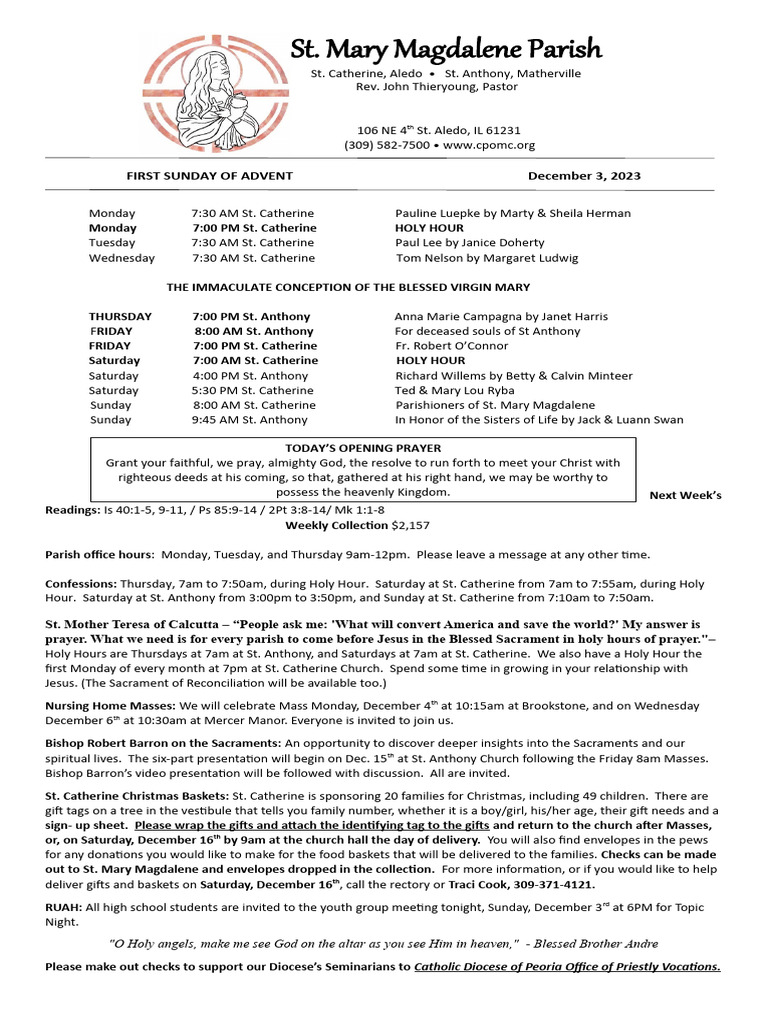 St. Mary Magdalene Parish
St. Catherine, Aledo • St. Anthony, Matherville
Rev. John Thieryoung, Pastor

106 NE 4$^{th}$ St. Aledo, IL 61231
(309) 582-7500 • www.cpomc.org

FIRST SUNDAY OF ADVENT December 3, 2023

| | | |
|---|---|---|
| Monday | 7:30 AM St. Catherine | Pauline Luepke by Marty & Sheila Herman |
| Monday | 7:00 PM St. Catherine | HOLY HOUR |
| Tuesday | 7:30 AM St. Catherine | Paul Lee by Janice Doherty |
| Wednesday | 7:30 AM St. Catherine | Tom Nelson by Margaret Ludwig |

THE IMMACULATE CONCEPTION OF THE BLESSED VIRGIN MARY

| | | |
|---|---|---|
| THURSDAY | 7:00 PM St. Anthony | Anna Marie Campagna by Janet Harris |
| FRIDAY | 8:00 AM St. Anthony | For deceased souls of St Anthony |
| FRIDAY | 7:00 PM St. Catherine | Fr. Robert O'Connor |
| Saturday | 7:00 AM St. Catherine | HOLY HOUR |
| Saturday | 4:00 PM St. Anthony | Richard Willems by Betty & Calvin Minteer |
| Saturday | 5:30 PM St. Catherine | Ted & Mary Lou Ryba |
| Sunday | 8:00 AM St. Catherine | Parishioners of St. Mary Magdalene |
| Sunday | 9:45 AM St. Anthony | In Honor of the Sisters of Life by Jack & Luann Swan |

TODAY'S OPENING PRAYER
Grant your faithful, we pray, almighty God, the resolve to run forth to meet your Christ with righteous deeds at his coming, so that, gathered at his right hand, we may be worthy to possess the heavenly Kingdom.

Next Week's

Readings: Is 40:1-5, 9-11, / Ps 85:9-14 / 2Pt 3:8-14/ Mk 1:1-8
Weekly Collection $2,157

Parish office hours: Monday, Tuesday, and Thursday 9am-12pm. Please leave a message at any other time.

Confessions: Thursday, 7am to 7:50am, during Holy Hour. Saturday at St. Catherine from 7am to 7:55am, during Holy Hour. Saturday at St. Anthony from 3:00pm to 3:50pm, and Sunday at St. Catherine from 7:10am to 7:50am.

St. Mother Teresa of Calcutta – "People ask me: 'What will convert America and save the world?' My answer is prayer. What we need is for every parish to come before Jesus in the Blessed Sacrament in holy hours of prayer."– Holy Hours are Thursdays at 7am at St. Anthony, and Saturdays at 7am at St. Catherine. We also have a Holy Hour the first Monday of every month at 7pm at St. Catherine Church. Spend some time in growing in your relationship with Jesus. (The Sacrament of Reconciliation will be available too.)

Nursing Home Masses: We will celebrate Mass Monday, December 4$^{th}$ at 10:15am at Brookstone, and on Wednesday December 6$^{th}$ at 10:30am at Mercer Manor. Everyone is invited to join us.

Bishop Robert Barron on the Sacraments: An opportunity to discover deeper insights into the Sacraments and our spiritual lives. The six-part presentation will begin on Dec. 15$^{th}$ at St. Anthony Church following the Friday 8am Masses. Bishop Barron's video presentation will be followed with discussion. All are invited.

St. Catherine Christmas Baskets: St. Catherine is sponsoring 20 families for Christmas, including 49 children. There are gift tags on a tree in the vestibule that tells you family number, whether it is a boy/girl, his/her age, their gift needs and a sign- up sheet. Please wrap the gifts and attach the identifying tag to the gifts and return to the church after Masses, or, on Saturday, December 16$^{th}$ by 9am at the church hall the day of delivery. You will also find envelopes in the pews for any donations you would like to make for the food baskets that will be delivered to the families. Checks can be made out to St. Mary Magdalene and envelopes dropped in the collection. For more information, or if you would like to help deliver gifts and baskets on Saturday, December 16$^{th}$, call the rectory or Traci Cook, 309-371-4121.

RUAH: All high school students are invited to the youth group meeting tonight, Sunday, December 3$^{rd}$ at 6PM for Topic Night.

"O Holy angels, make me see God on the altar as you see Him in heaven," - Blessed Brother Andre

Please make out checks to support our Diocese's Seminarians to Catholic Diocese of Peoria Office of Priestly Vocations.